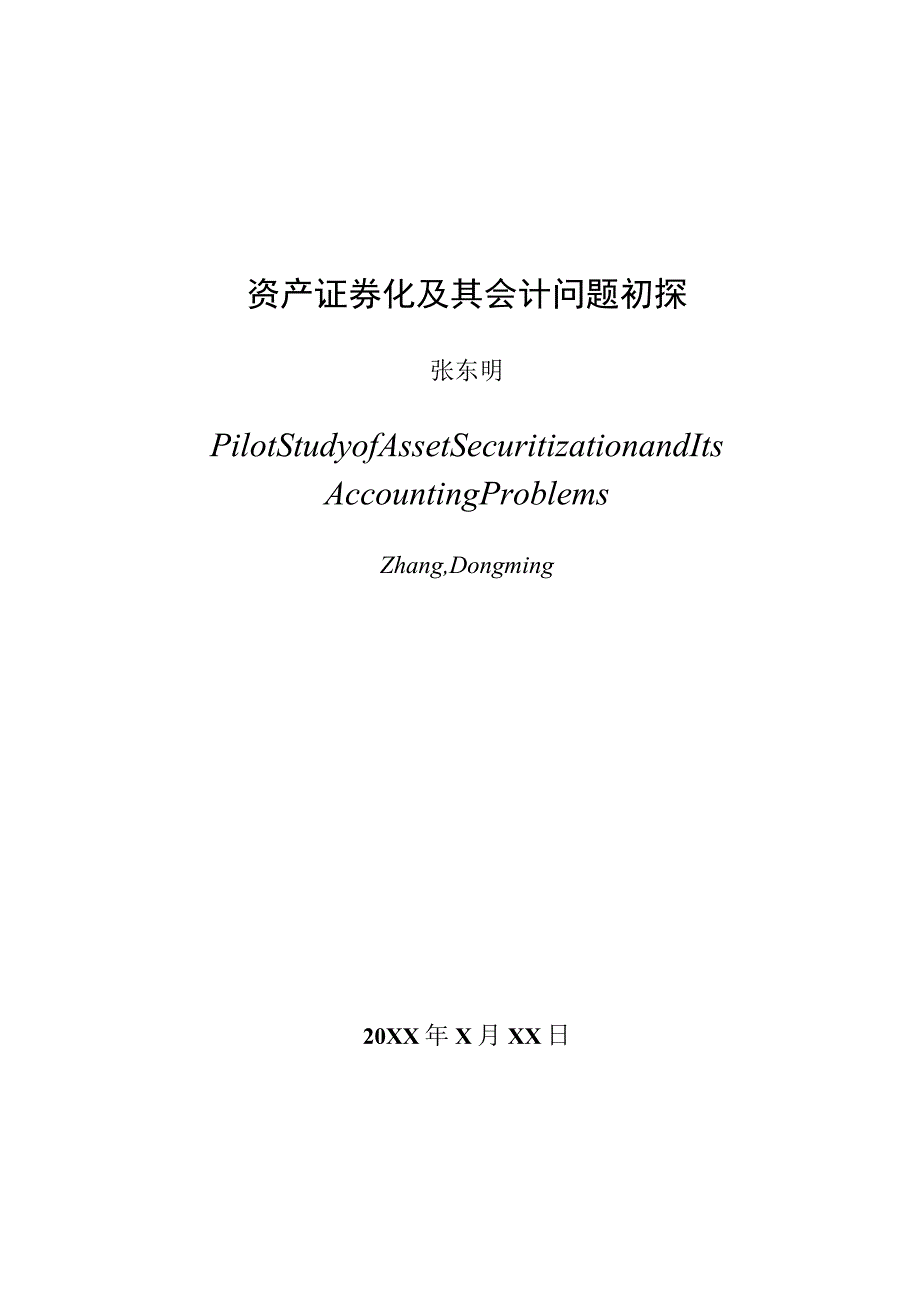 资产证券化及其会计问题初探

张东明

PilotStudyofAssetSecuritizationandIts AccountingProblems

Zhang,Dongming

20XX年X月XX日